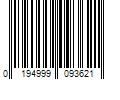 0 194999 093621